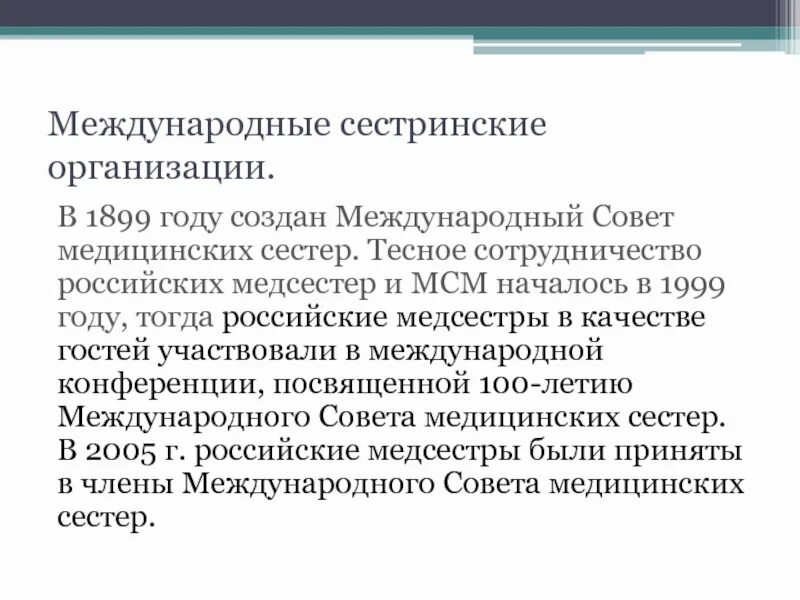 Международные сестринские организации.

В 1899 году создан Международный Совет медицинских сестер. Тесное сотрудничество российских медсестер и МСМ началось в 1999 году, тогда российские медсестры в качестве гостей участвовали в международной конференции, посвященной 100-летию Международного Совета медицинских сестер. В 2005 г. российские медсестры были приняты в члены Международного Совета медицинских сестер.